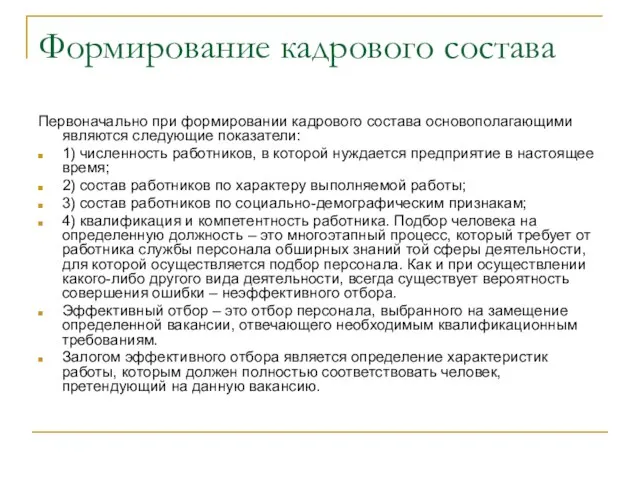 Формирование кадрового состава

Первоначально при формировании кадрового состава основополагающими являются следующие показатели:

1) численность работников, в которой нуждается предприятие в настоящее время;

2) состав работников по характеру выполняемой работы;

3) состав работников по социально-демографическим признакам;

4) квалификация и компетентность работника. Подбор человека на определенную должность – это многоэтапный процесс, который требует от работника службы персонала обширных знаний той сферы деятельности, для которой осуществляется подбор персонала. Как и при осуществлении какого-либо другого вида деятельности, всегда существует вероятность совершения ошибки – неэффективного отбора.

Эффективный отбор – это отбор персонала, выбранного на замещение определенной вакансии, отвечающего необходимым квалификационным требованиям.

Залогом эффективного отбора является определение характеристик работы, которым должен полностью соответствовать человек, претендующий на данную вакансию.